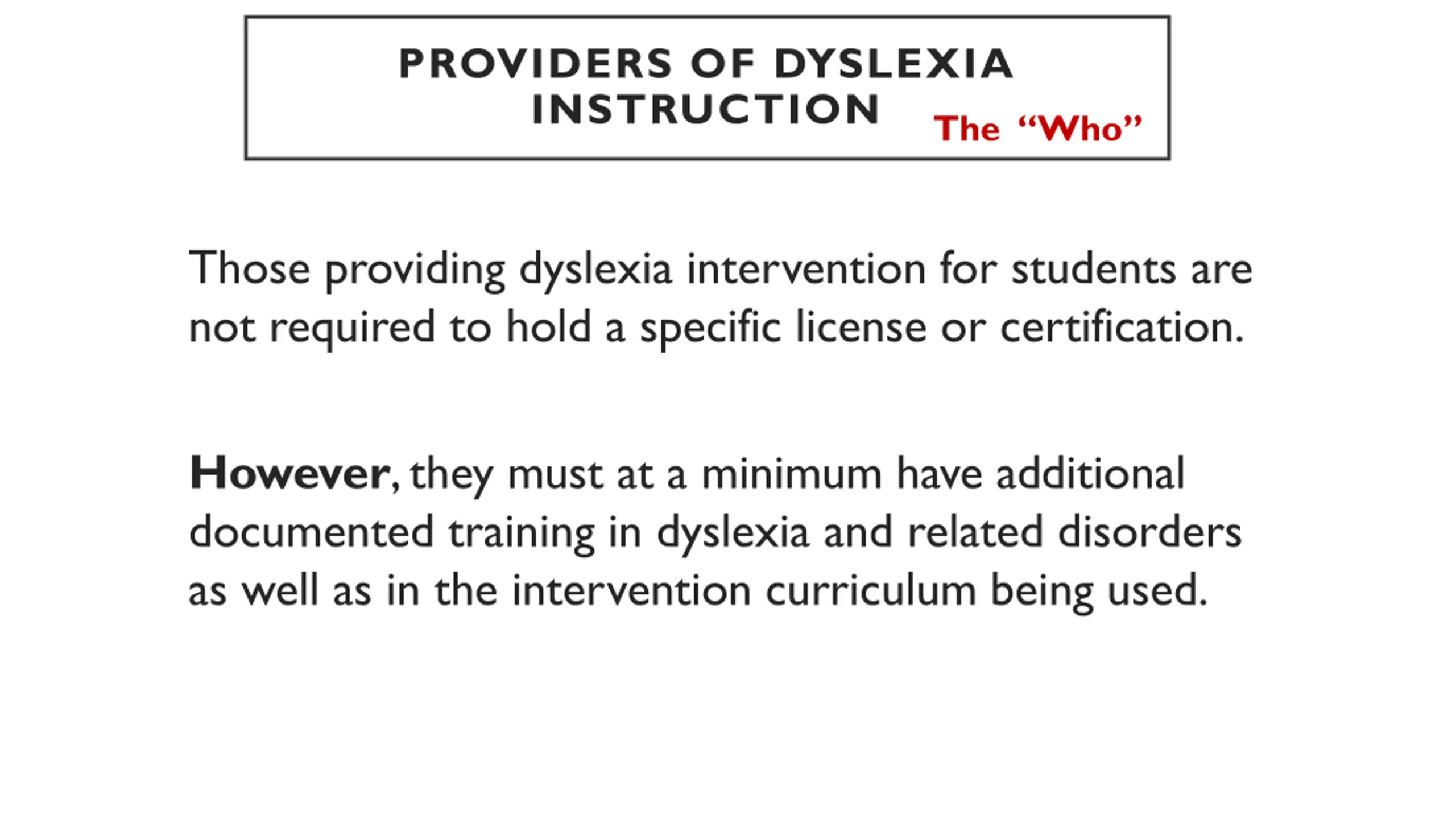 PROVIDERS OF DYSLEXIA INSTRUCTION

The “Who”

Those providing dyslexia intervention for students are not required to hold a specific license or certification.

However, they must at a minimum have additional documented training in dyslexia and related disorders as well as in the intervention curriculum being used.